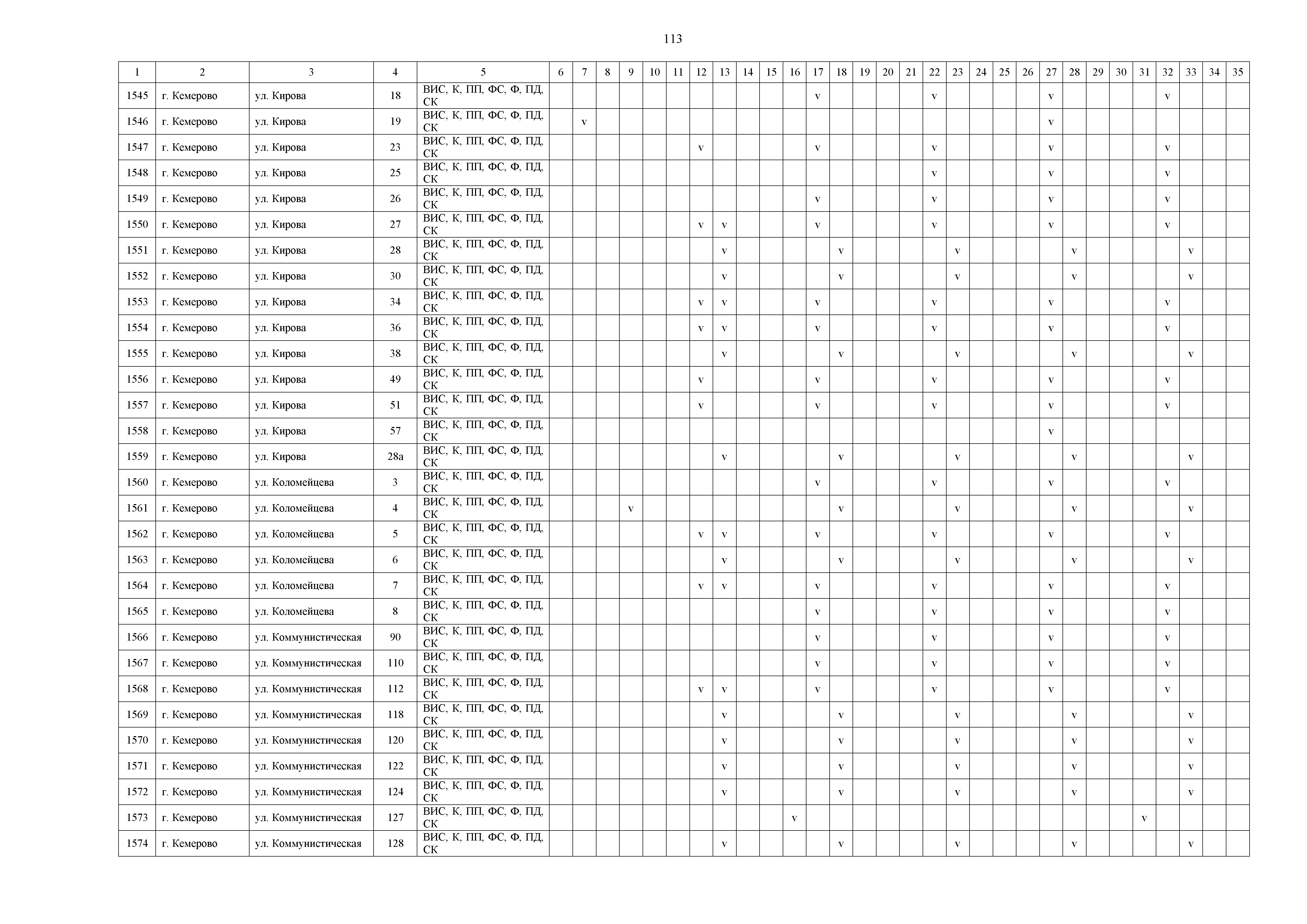 113

| 1 | 2 | 3 | 4 | 5 | 6 | 7 | 8 | 9 | 10 | 11 | 12 | 13 | 14 | 15 | 16 | 17 | 18 | 19 | 20 | 21 | 22 | 23 | 24 | 25 | 26 | 27 | 28 | 29 | 30 | 31 | 32 | 33 | 34 | 35 |
|---|---|---|---|---|---|---|---|---|---|---|---|---|---|---|---|---|---|---|---|---|---|---|---|---|---|---|---|---|---|---|---|---|---|---|
| 1545 | г. Кемерово | ул. Кирова | 18 | ВИС, К, ПП, ФС, Ф, ПД, СК | | | | | | | | | | | | v | | | | | v | | | | | v | | | | | v | | | |
| 1546 | г. Кемерово | ул. Кирова | 19 | ВИС, К, ПП, ФС, Ф, ПД, СК | | v | | | | | | | | | | | | | | | | | | | | v | | | | | | | | |
| 1547 | г. Кемерово | ул. Кирова | 23 | ВИС, К, ПП, ФС, Ф, ПД, СК | | | | | | | v | | | | | v | | | | | v | | | | | v | | | | | v | | | |
| 1548 | г. Кемерово | ул. Кирова | 25 | ВИС, К, ПП, ФС, Ф, ПД, СК | | | | | | | | | | | | | | | | | v | | | | | v | | | | | v | | | |
| 1549 | г. Кемерово | ул. Кирова | 26 | ВИС, К, ПП, ФС, Ф, ПД, СК | | | | | | | | | | | | v | | | | | v | | | | | v | | | | | v | | | |
| 1550 | г. Кемерово | ул. Кирова | 27 | ВИС, К, ПП, ФС, Ф, ПД, СК | | | | | | | v | v | | | | v | | | | | v | | | | | v | | | | | v | | | |
| 1551 | г. Кемерово | ул. Кирова | 28 | ВИС, К, ПП, ФС, Ф, ПД, СК | | | | | | | | v | | | | | v | | | | | v | | | | | v | | | | | v | | |
| 1552 | г. Кемерово | ул. Кирова | 30 | ВИС, К, ПП, ФС, Ф, ПД, СК | | | | | | | | v | | | | | v | | | | | v | | | | | v | | | | | v | | |
| 1553 | г. Кемерово | ул. Кирова | 34 | ВИС, К, ПП, ФС, Ф, ПД, СК | | | | | | | v | v | | | | v | | | | | v | | | | | v | | | | | v | | | |
| 1554 | г. Кемерово | ул. Кирова | 36 | ВИС, К, ПП, ФС, Ф, ПД, СК | | | | | | | v | v | | | | v | | | | | v | | | | | v | | | | | v | | | |
| 1555 | г. Кемерово | ул. Кирова | 38 | ВИС, К, ПП, ФС, Ф, ПД, СК | | | | | | | | v | | | | | v | | | | | v | | | | | v | | | | | v | | |
| 1556 | г. Кемерово | ул. Кирова | 49 | ВИС, К, ПП, ФС, Ф, ПД, СК | | | | | | | v | | | | | v | | | | | v | | | | | v | | | | | v | | | |
| 1557 | г. Кемерово | ул. Кирова | 51 | ВИС, К, ПП, ФС, Ф, ПД, СК | | | | | | | v | | | | | v | | | | | v | | | | | v | | | | | v | | | |
| 1558 | г. Кемерово | ул. Кирова | 57 | ВИС, К, ПП, ФС, Ф, ПД, СК | | | | | | | | | | | | | | | | | | | | | | v | | | | | | | | |
| 1559 | г. Кемерово | ул. Кирова | 28а | ВИС, К, ПП, ФС, Ф, ПД, СК | | | | | | | | v | | | | | v | | | | | v | | | | | v | | | | | v | | |
| 1560 | г. Кемерово | ул. Коломейцева | 3 | ВИС, К, ПП, ФС, Ф, ПД, СК | | | | | | | | | | | | v | | | | | v | | | | | v | | | | | v | | | |
| 1561 | г. Кемерово | ул. Коломейцева | 4 | ВИС, К, ПП, ФС, Ф, ПД, СК | | | | v | | | | | | | | | v | | | | | v | | | | | v | | | | | v | | |
| 1562 | г. Кемерово | ул. Коломейцева | 5 | ВИС, К, ПП, ФС, Ф, ПД, СК | | | | | | | v | v | | | | v | | | | | v | | | | | v | | | | | v | | | |
| 1563 | г. Кемерово | ул. Коломейцева | 6 | ВИС, К, ПП, ФС, Ф, ПД, СК | | | | | | | | v | | | | | v | | | | | v | | | | | v | | | | | v | | |
| 1564 | г. Кемерово | ул. Коломейцева | 7 | ВИС, К, ПП, ФС, Ф, ПД, СК | | | | | | | v | v | | | | v | | | | | v | | | | | v | | | | | v | | | |
| 1565 | г. Кемерово | ул. Коломейцева | 8 | ВИС, К, ПП, ФС, Ф, ПД, СК | | | | | | | | | | | | v | | | | | v | | | | | v | | | | | v | | | |
| 1566 | г. Кемерово | ул. Коммунистическая | 90 | ВИС, К, ПП, ФС, Ф, ПД, СК | | | | | | | | | | | | v | | | | | v | | | | | v | | | | | v | | | |
| 1567 | г. Кемерово | ул. Коммунистическая | 110 | ВИС, К, ПП, ФС, Ф, ПД, СК | | | | | | | | | | | | v | | | | | v | | | | | v | | | | | v | | | |
| 1568 | г. Кемерово | ул. Коммунистическая | 112 | ВИС, К, ПП, ФС, Ф, ПД, СК | | | | | | | v | v | | | | v | | | | | v | | | | | v | | | | | v | | | |
| 1569 | г. Кемерово | ул. Коммунистическая | 118 | ВИС, К, ПП, ФС, Ф, ПД, СК | | | | | | | | v | | | | | v | | | | | v | | | | | v | | | | | v | | |
| 1570 | г. Кемерово | ул. Коммунистическая | 120 | ВИС, К, ПП, ФС, Ф, ПД, СК | | | | | | | | v | | | | | v | | | | | v | | | | | v | | | | | v | | |
| 1571 | г. Кемерово | ул. Коммунистическая | 122 | ВИС, К, ПП, ФС, Ф, ПД, СК | | | | | | | | v | | | | | v | | | | | v | | | | | v | | | | | v | | |
| 1572 | г. Кемерово | ул. Коммунистическая | 124 | ВИС, К, ПП, ФС, Ф, ПД, СК | | | | | | | | v | | | | | v | | | | | v | | | | | v | | | | | v | | |
| 1573 | г. Кемерово | ул. Коммунистическая | 127 | ВИС, К, ПП, ФС, Ф, ПД, СК | | | | | | | | | | | v | | | | | | | | | | | | | | | v | | | | |
| 1574 | г. Кемерово | ул. Коммунистическая | 128 | ВИС, К, ПП, ФС, Ф, ПД, СК | | | | | | | | v | | | | | v | | | | | v | | | | | v | | | | | v | | |